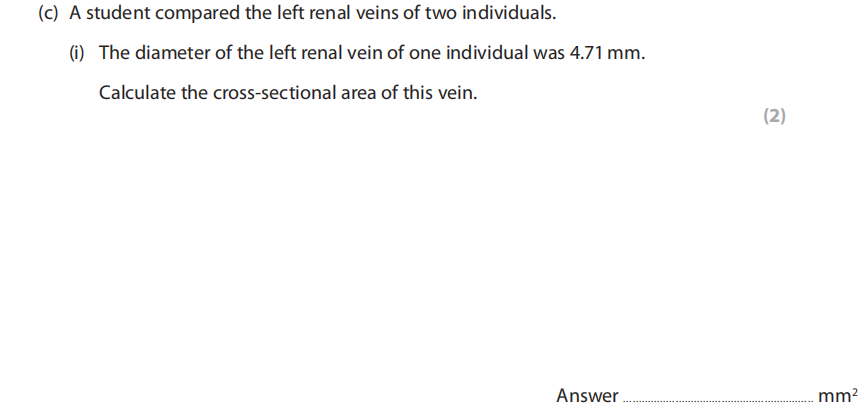 (c) A student compared the left renal veins of two individuals.

(i) The diameter of the left renal vein of one individual was 4.71 mm.

Calculate the cross-sectional area of this vein.

(2)

Answer ____ $mm^2$